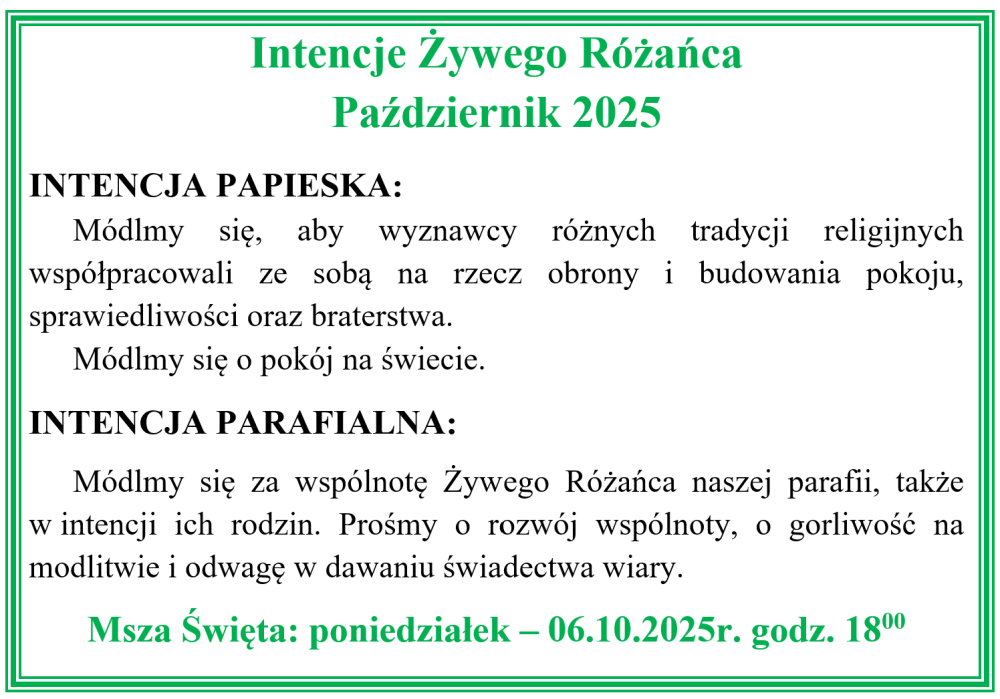 Intencje Żywego Różańca
Październik 2025

INTENCJA PAPIESKA:

Módlmy się, aby wyznawcy różnych tradycji religijnych współpracowali ze sobą na rzecz obrony i budowania pokoju, sprawiedliwości oraz braterstwa.

Módlmy się o pokój na świecie.

INTENCJA PARAFIALNA:

Módlmy się za wspólnotę Żywego Różańca naszej parafii, także w intencji ich rodzin. Prośmy o rozwój wspólnoty, o gorliwość na modlitwie i odwagę w dawaniu świadectwa wiary.

Msza Święta: poniedziałek – 06.10.2025r. godz. $18^{00}$